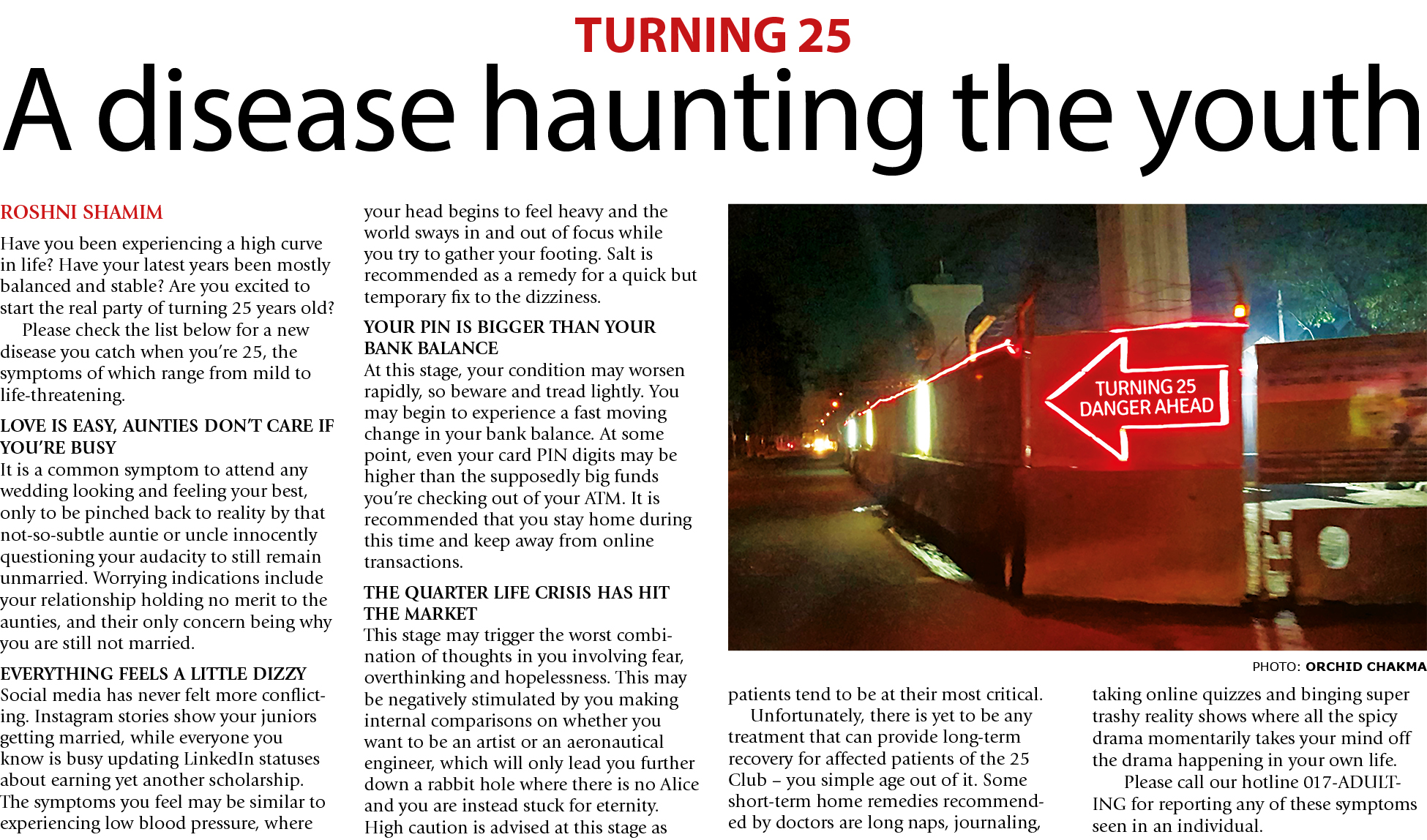 TURNING 25

A disease haunting the youth

ROSHNI SHAMIM

Have you been experiencing a high curve in life? Have your latest years been mostly balanced and stable? Are you excited to start the real party of turning 25 years old?

Please check the list below for a new disease you catch when you're 25, the symptoms of which range from mild to life-threatening.

LOVE IS EASY, AUNTIES DON'T CARE IF YOU'RE BUSY

It is a common symptom to attend any wedding looking and feeling your best, only to be pinched back to reality by that not-so-subtle auntie or uncle innocently questioning your audacity to still remain unmarried. Worrying indications include your relationship holding no merit to the aunties, and their only concern being why you are still not married.

EVERYTHING FEELS A LITTLE DIZZY

Social media has never felt more conflicting. Instagram stories show your juniors getting married, while everyone you know is busy updating LinkedIn statuses about earning yet another scholarship. The symptoms you feel may be similar to experiencing low blood pressure, where your head begins to feel heavy and the world sways in and out of focus while you try to gather your footing. Salt is recommended as a remedy for a quick but temporary fix to the dizziness.

YOUR PIN IS BIGGER THAN YOUR BANK BALANCE

At this stage, your condition may worsen rapidly, so beware and tread lightly. You may begin to experience a fast moving change in your bank balance. At some point, even your card PIN digits may be higher than the supposedly big funds you're checking out of your ATM. It is recommended that you stay home during this time and keep away from online transactions.

THE QUARTER LIFE CRISIS HAS HIT THE MARKET

This stage may trigger the worst combination of thoughts in you involving fear, overthinking and hopelessness. This may be negatively stimulated by you making internal comparisons on whether you want to be an artist or an aeronautical engineer, which will only lead you further down a rabbit hole where there is no Alice and you are instead stuck for eternity. High caution is advised at this stage as

TURNING 25
DANGER AHEAD

PHOTO: ORCHID CHAKMA

patients tend to be at their most critical.

Unfortunately, there is yet to be any treatment that can provide long-term recovery for affected patients of the 25 Club – you simple age out of it. Some short-term home remedies recommended by doctors are long naps, journaling, taking online quizzes and binging super trashy reality shows where all the spicy drama momentarily takes your mind off the drama happening in your own life.

Please call our hotline 017-ADULTING for reporting any of these symptoms seen in an individual.